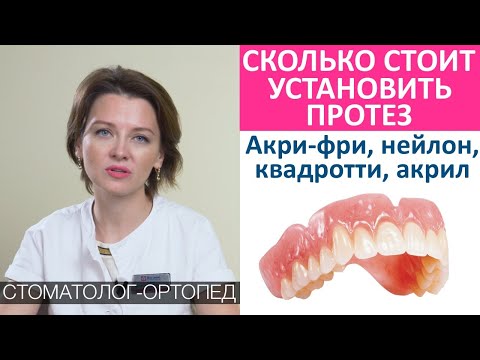 СКОЛЬКО СТОИТ УСТАНОВИТЬ ПРОТЕЗ

Акри-фри, нейлон, квадротти, акрил

СТОМАТОЛОГ-ОРТОПЕД